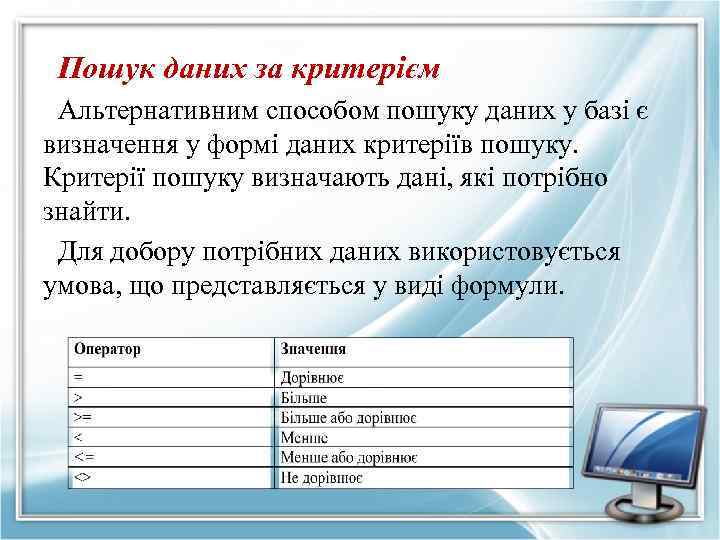 Пошук даних за критерієм

Альтернативним способом пошуку даних у базі є визначення у формі даних критеріїв пошуку. Критерії пошуку визначають дані, які потрібно знайти.

Для добору потрібних даних використовується умова, що представляється у виді формули.

| Оператор | Значення |
|---|---|
| = | Дорівнює |
| > | Більше |
| >= | Більше або дорівнює |
| < | Менше |
| <= | Менше або дорівнює |
| <> | Не дорівнює |